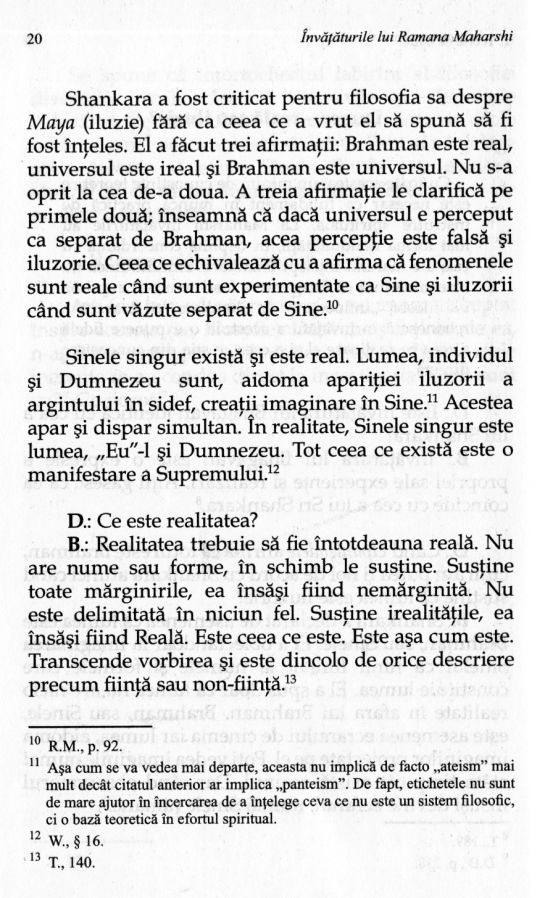 20 Învățăturile lui Ramana Maharshi

Shankara a fost criticat pentru filosofia sa despre Maya (iluzie) fără ca ceea ce a vrut el să spună să fi fost înțeles. El a făcut trei afirmații: Brahman este real, universul este ireal și Brahman este universul. Nu s-a oprit la cea de-a doua. A treia afirmație le clarifică pe primele două; înseamnă că dacă universul e perceput ca separat de Brahman, acea percepție este falsă și iluzorie. Ceea ce echivalează cu a afirma că fenomenele sunt reale când sunt experimentate ca Sine și iluzorii când sunt văzute separat de Sine.$^{10}$

Sinele singur există și este real. Lumea, individul și Dumnezeu sunt, aidoma apariției iluzorii a argintului în sidef, creații imaginare în Sine.$^{11}$ Acestea apar și dispar simultan. În realitate, Sinele singur este lumea, „Eu"-l și Dumnezeu. Tot ceea ce există este o manifestare a Supremului.$^{12}$

D.: Ce este realitatea?

B.: Realitatea trebuie să fie întotdeauna reală. Nu are nume sau forme, în schimb le susține. Susține toate mărginirile, ea însăși fiind nemărginită. Nu este delimitată în niciun fel. Susține irealitățile, ea însăși fiind Reală. Este ceea ce este. Este așa cum este. Transcende vorbirea și este dincolo de orice descriere precum ființă sau non-ființă.$^{13}$

$^{10}$ R.M., p. 92.

$^{11}$ Așa cum se va vedea mai departe, aceasta nu implică de facto „ateism" mai mult decât citatul anterior ar implica „panteism". De fapt, etichetele nu sunt de mare ajutor în încercarea de a înțelege ceva ce nu este un sistem filosofic, ci o bază teoretică în efortul spiritual.

$^{12}$ W., § 16.

$^{13}$ T., 140.